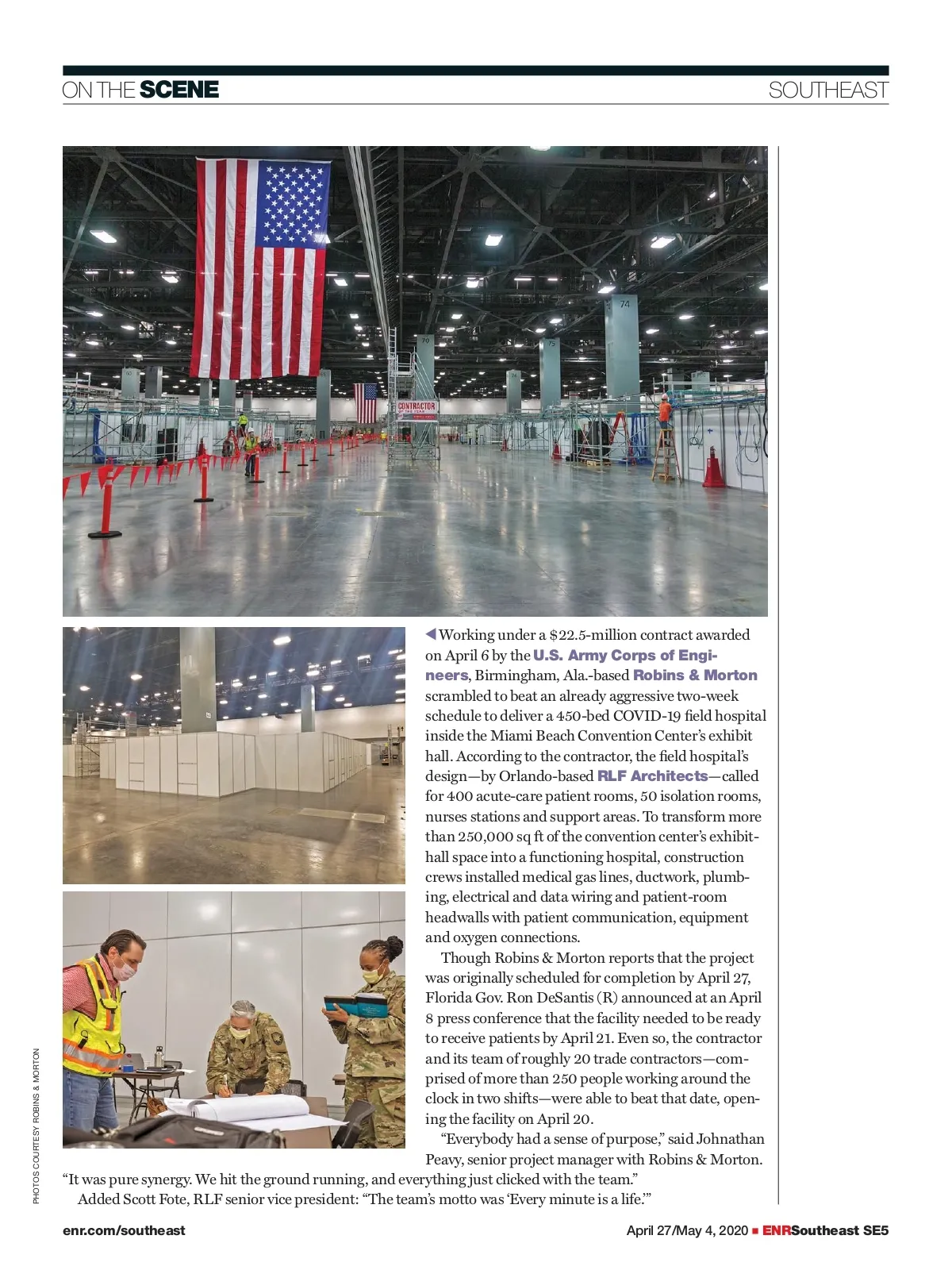 ON THE SCENE SOUTHEAST

74

79

75

CONTRACTOR

◀Working under a $22.5-million contract awarded on April 6 by the U.S. Army Corps of Engineers, Birmingham, Ala.-based Robins & Morton scrambled to beat an already aggressive two-week schedule to deliver a 450-bed COVID-19 field hospital inside the Miami Beach Convention Center's exhibit hall. According to the contractor, the field hospital's design—by Orlando-based RLF Architects—called for 400 acute-care patient rooms, 50 isolation rooms, nurses stations and support areas. To transform more than 250,000 sq ft of the convention center's exhibit-hall space into a functioning hospital, construction crews installed medical gas lines, ductwork, plumbing, electrical and data wiring and patient-room headwalls with patient communication, equipment and oxygen connections.

Though Robins & Morton reports that the project was originally scheduled for completion by April 27, Florida Gov. Ron DeSantis (R) announced at an April 8 press conference that the facility needed to be ready to receive patients by April 21. Even so, the contractor and its team of roughly 20 trade contractors—comprised of more than 250 people working around the clock in two shifts—were able to beat that date, opening the facility on April 20.

"Everybody had a sense of purpose," said Johnathan Peavy, senior project manager with Robins & Morton. "It was pure synergy. We hit the ground running, and everything just clicked with the team."

Added Scott Fote, RLF senior vice president: "The team's motto was 'Every minute is a life.'"

PHOTOS COURTESY ROBINS & MORTON

enr.com/southeast

April 27/May 4, 2020 ■ ENRSoutheast SE5